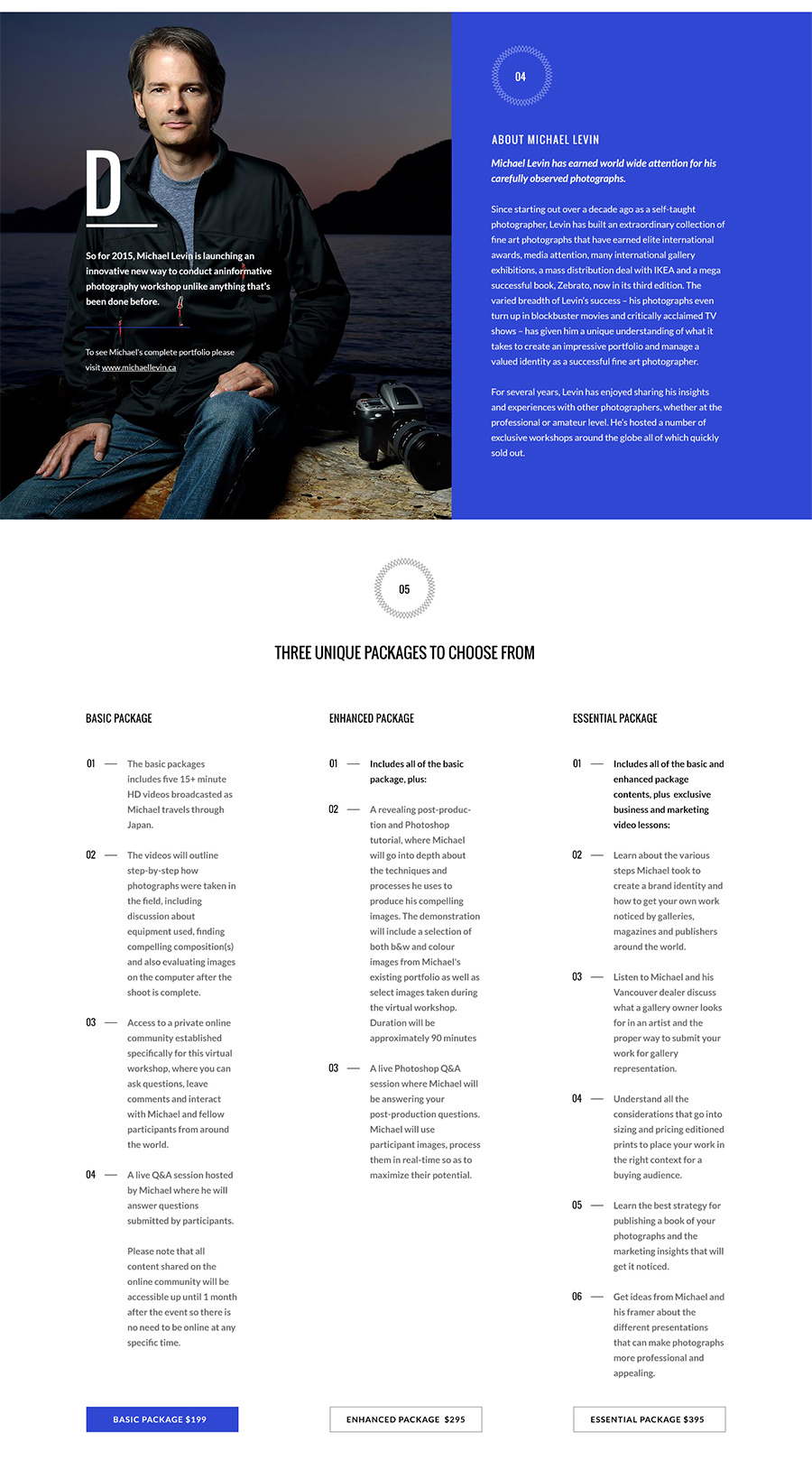 D

So for 2015, Michael Levin is launching an innovative new way to conduct aninformative photography workshop unlike anything that's been done before.

To see Michael's complete portfolio please visit www.michaellevin.ca

04

ABOUT MICHAEL LEVIN

Michael Levin has earned world wide attention for his carefully observed photographs.

Since starting out over a decade ago as a self-taught photographer, Levin has built an extraordinary collection of fine art photographs that have earned elite international awards, media attention, many international gallery exhibitions, a mass distribution deal with IKEA and a mega successful book, Zebrato, now in its third edition. The varied breadth of Levin's success – his photographs even turn up in blockbuster movies and critically acclaimed TV shows – has given him a unique understanding of what it takes to create an impressive portfolio and manage a valued identity as a successful fine art photographer.

For several years, Levin has enjoyed sharing his insights and experiences with other photographers, whether at the professional or amateur level. He's hosted a number of exclusive workshops around the globe all of which quickly sold out.

05

THREE UNIQUE PACKAGES TO CHOOSE FROM

BASIC PACKAGE

01 — The basic packages includes five 15+ minute HD videos broadcasted as Michael travels through Japan.

02 — The videos will outline step-by-step how photographs were taken in the field, including discussion about equipment used, finding compelling composition(s) and also evaluating images on the computer after the shoot is complete.

03 — Access to a private online community established specifically for this virtual workshop, where you can ask questions, leave comments and interact with Michael and fellow participants from around the world.

04 — A live Q&A session hosted by Michael where he will answer questions submitted by participants.

Please note that all content shared on the online community will be accessible up until 1 month after the event so there is no need to be online at any specific time.

BASIC PACKAGE $199

ENHANCED PACKAGE

01 — Includes all of the basic package, plus:

02 — A revealing post-production and Photoshop tutorial, where Michael will go into depth about the techniques and processes he uses to produce his compelling images. The demonstration will include a selection of both b&w and colour images from Michael's existing portfolio as well as select images taken during the virtual workshop. Duration will be approximately 90 minutes

03 — A live Photoshop Q&A session where Michael will be answering your post-production questions. Michael will use participant images, process them in real-time so as to maximize their potential.

ENHANCED PACKAGE $295

ESSENTIAL PACKAGE

01 — Includes all of the basic and enhanced package contents, plus exclusive business and marketing video lessons:

02 — Learn about the various steps Michael took to create a brand identity and how to get your own work noticed by galleries, magazines and publishers around the world.

03 — Listen to Michael and his Vancouver dealer discuss what a gallery owner looks for in an artist and the proper way to submit your work for gallery representation.

04 — Understand all the considerations that go into sizing and pricing editioned prints to place your work in the right context for a buying audience.

05 — Learn the best strategy for publishing a book of your photographs and the marketing insights that will get it noticed.

06 — Get ideas from Michael and his framer about the different presentations that can make photographs more professional and appealing.

ESSENTIAL PACKAGE $395